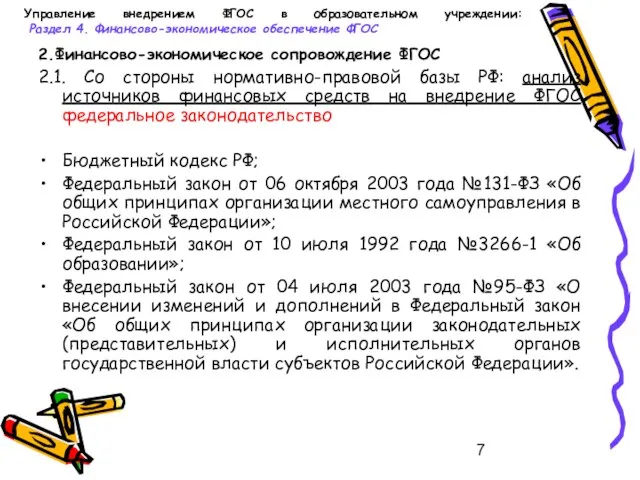 Управление внедрением ФГОС в образовательном учреждении:
Раздел 4. Финансово-экономическое обеспечение ФГОС

2.Финансово-экономическое сопровождение ФГОС

2.1. Со стороны нормативно-правовой базы РФ: анализ источников финансовых средств на внедрение ФГОС федеральное законодательство

• Бюджетный кодекс РФ;
• Федеральный закон от 06 октября 2003 года №131-ФЗ «Об общих принципах организации местного самоуправления в Российской Федерации»;
• Федеральный закон от 10 июля 1992 года №3266-1 «Об образовании»;
• Федеральный закон от 04 июля 2003 года №95-ФЗ «О внесении изменений и дополнений в Федеральный закон «Об общих принципах организации законодательных (представительных) и исполнительных органов государственной власти субъектов Российской Федерации».

7